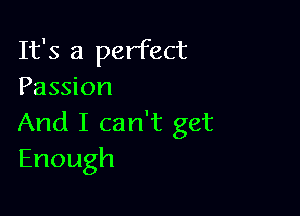 It's a perfect
Passion
And I can't get
Enough